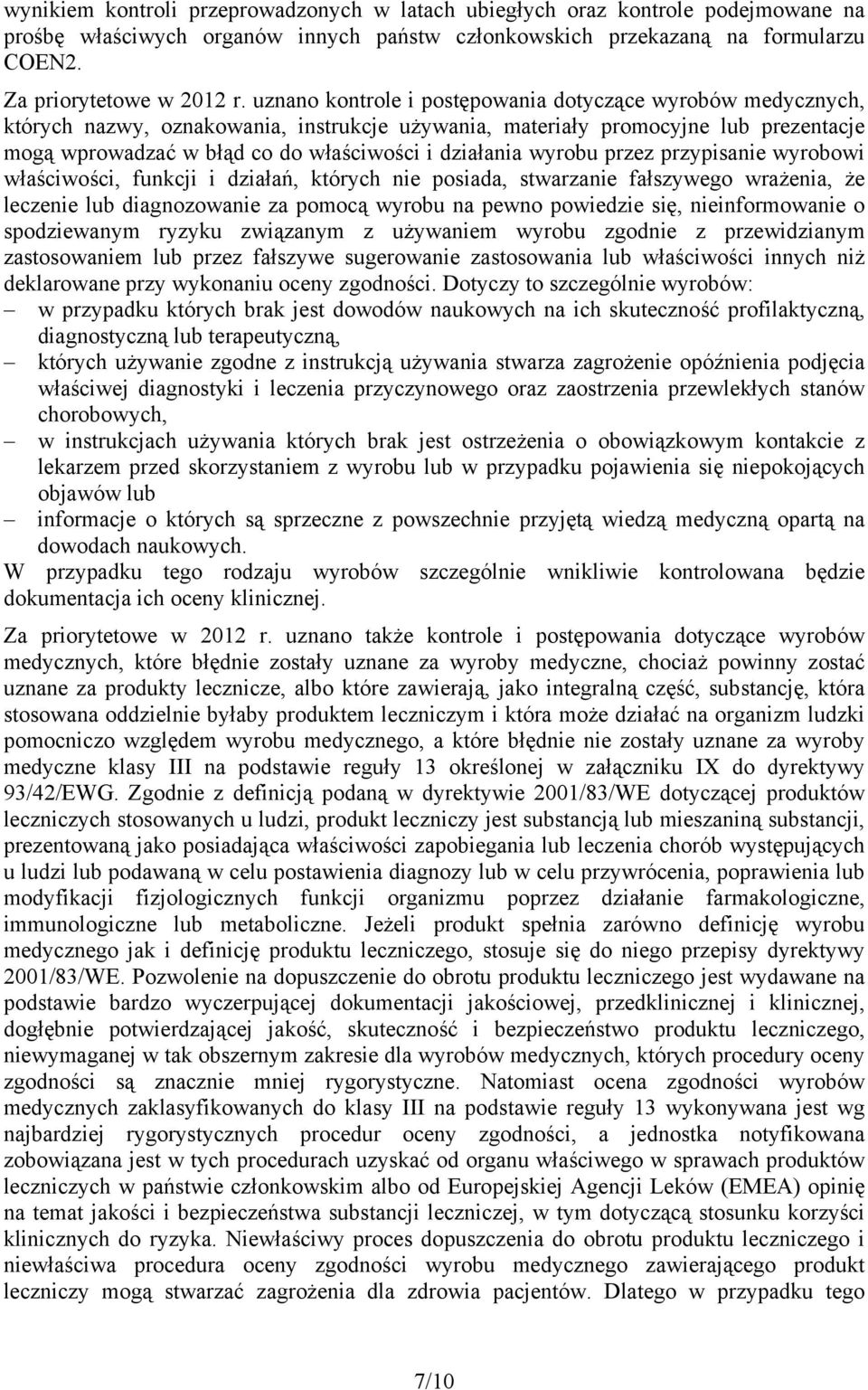 wynikiem kontroli przeprowadzonych w latach ubiegłych oraz kontrole podejmowane na prośbę właściwych organów innych państw członkowskich przekazaną na formularzu COEN2.

Za priorytetowe w 2012 r. uznano kontrole i postępowania dotyczące wyrobów medycznych, których nazwy, oznakowania, instrukcje używania, materiały promocyjne lub prezentacje mogą wprowadzać w błąd co do właściwości i działania wyrobu przez przypisanie wyrobowi właściwości, funkcji i działań, których nie posiada, stwarzanie fałszywego wrażenia, że leczenie lub diagnozowanie za pomocą wyrobu na pewno powiedzie się, nieinformowanie o spodziewanym ryzyku związanym z używaniem wyrobu zgodnie z przewidzianym zastosowaniem lub przez fałszywe sugerowanie zastosowania lub właściwości innych niż deklarowane przy wykonaniu oceny zgodności. Dotyczy to szczególnie wyrobów:
– w przypadku których brak jest dowodów naukowych na ich skuteczność profilaktyczną, diagnostyczną lub terapeutyczną,
– których używanie zgodne z instrukcją używania stwarza zagrożenie opóźnienia podjęcia właściwej diagnostyki i leczenia przyczynowego oraz zaostrzenia przewlekłych stanów chorobowych,
– w instrukcjach używania których brak jest ostrzeżenia o obowiązkowym kontakcie z lekarzem przed skorzystaniem z wyrobu lub w przypadku pojawienia się niepokojących objawów lub
– informacje o których są sprzeczne z powszechnie przyjętą wiedzą medyczną opartą na dowodach naukowych.
W przypadku tego rodzaju wyrobów szczególnie wnikliwie kontrolowana będzie dokumentacja ich oceny klinicznej.

Za priorytetowe w 2012 r. uznano także kontrole i postępowania dotyczące wyrobów medycznych, które błędnie zostały uznane za wyroby medyczne, chociaż powinny zostać uznane za produkty lecznicze, albo które zawierają, jako integralną część, substancję, która stosowana oddzielnie byłaby produktem leczniczym i która może działać na organizm ludzki pomocniczo względem wyrobu medycznego, a które błędnie nie zostały uznane za wyroby medyczne klasy III na podstawie reguły 13 określonej w załączniku IX do dyrektywy 93/42/EWG. Zgodnie z definicją podaną w dyrektywie 2001/83/WE dotyczącej produktów leczniczych stosowanych u ludzi, produkt leczniczy jest substancją lub mieszaniną substancji, prezentowaną jako posiadająca właściwości zapobiegania lub leczenia chorób występujących u ludzi lub podawaną w celu postawienia diagnozy lub w celu przywrócenia, poprawienia lub modyfikacji fizjologicznych funkcji organizmu poprzez działanie farmakologiczne, immunologiczne lub metaboliczne. Jeżeli produkt spełnia zarówno definicję wyrobu medycznego jak i definicję produktu leczniczego, stosuje się do niego przepisy dyrektywy 2001/83/WE. Pozwolenie na dopuszczenie do obrotu produktu leczniczego jest wydawane na podstawie bardzo wyczerpującej dokumentacji jakościowej, przedklinicznej i klinicznej, dogłębnie potwierdzającej jakość, skuteczność i bezpieczeństwo produktu leczniczego, niewymaganej w tak obszernym zakresie dla wyrobów medycznych, których procedury oceny zgodności są znacznie mniej rygorystyczne. Natomiast ocena zgodności wyrobów medycznych zaklasyfikowanych do klasy III na podstawie reguły 13 wykonywana jest wg najbardziej rygorystycznych procedur oceny zgodności, a jednostka notyfikowana zobowiązana jest w tych procedurach uzyskać od organu właściwego w sprawach produktów leczniczych w państwie członkowskim albo od Europejskiej Agencji Leków (EMEA) opinię na temat jakości i bezpieczeństwa substancji leczniczej, w tym dotyczącą stosunku korzyści klinicznych do ryzyka. Niewłaściwy proces dopuszczenia do obrotu produktu leczniczego i niewłaściwa procedura oceny zgodności wyrobu medycznego zawierającego produkt leczniczy mogą stwarzać zagrożenia dla zdrowia pacjentów. Dlatego w przypadku tego

7/10